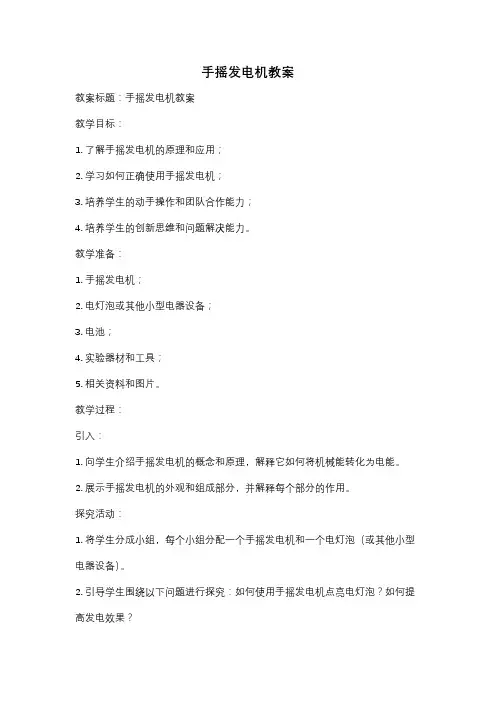 手摇发电机教案

教案标题：手摇发电机教案

教学目标：

1. 了解手摇发电机的原理和应用；

2. 学习如何正确使用手摇发电机；

3. 培养学生的动手操作和团队合作能力；

4. 培养学生的创新思维和问题解决能力。

教学准备：

1. 手摇发电机；

2. 电灯泡或其他小型电器设备；

3. 电池；

4. 实验器材和工具；

5. 相关资料和图片。

教学过程：

引入：

1. 向学生介绍手摇发电机的概念和原理，解释它如何将机械能转化为电能。

2. 展示手摇发电机的外观和组成部分，并解释每个部分的作用。

探究活动：

1. 将学生分成小组，每个小组分配一个手摇发电机和一个电灯泡（或其他小型电器设备）。

2. 引导学生围绕以下问题进行探究：如何使用手摇发电机点亮电灯泡？如何提高发电效果？